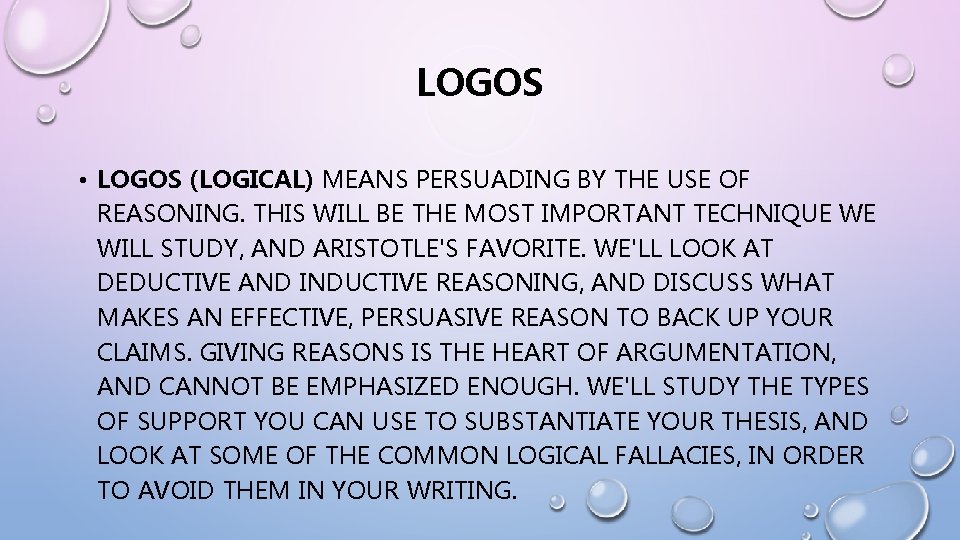 LOGOS

• LOGOS (LOGICAL) MEANS PERSUADING BY THE USE OF REASONING. THIS WILL BE THE MOST IMPORTANT TECHNIQUE WE WILL STUDY, AND ARISTOTLE'S FAVORITE. WE'LL LOOK AT DEDUCTIVE AND INDUCTIVE REASONING, AND DISCUSS WHAT MAKES AN EFFECTIVE, PERSUASIVE REASON TO BACK UP YOUR CLAIMS. GIVING REASONS IS THE HEART OF ARGUMENTATION, AND CANNOT BE EMPHASIZED ENOUGH. WE'LL STUDY THE TYPES OF SUPPORT YOU CAN USE TO SUBSTANTIATE YOUR THESIS, AND LOOK AT SOME OF THE COMMON LOGICAL FALLACIES, IN ORDER TO AVOID THEM IN YOUR WRITING.